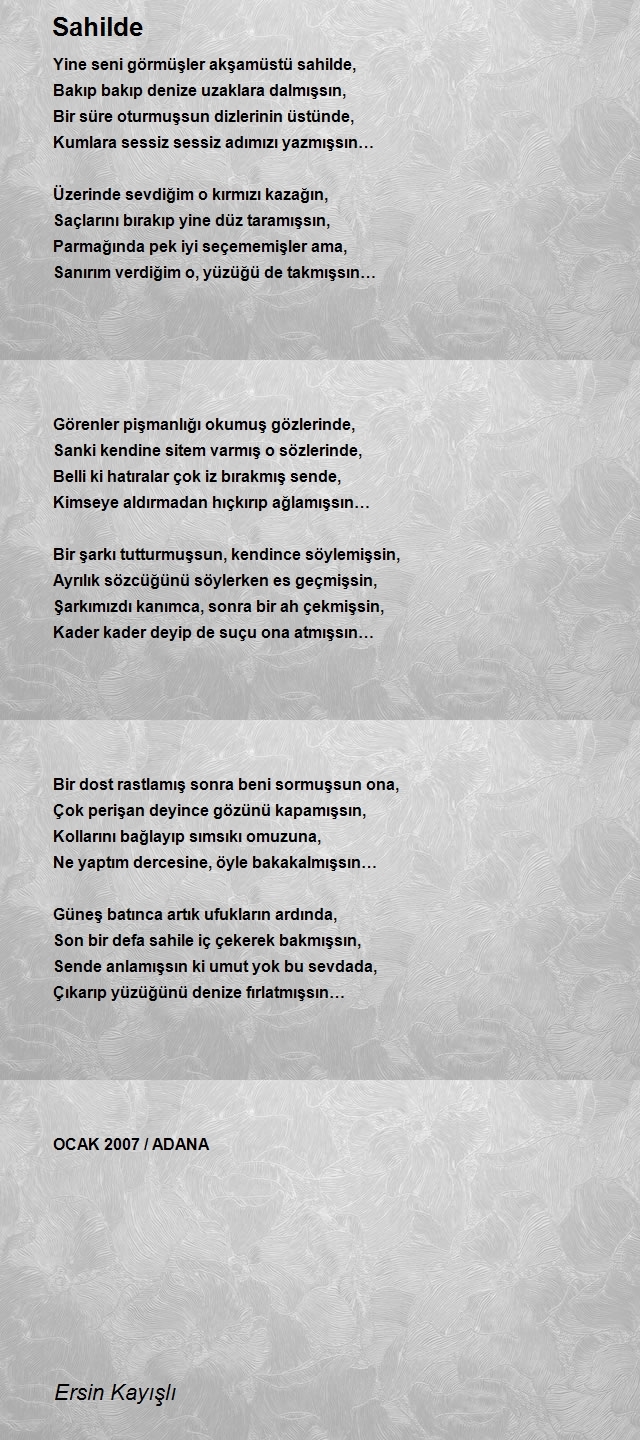 Sahilde

Yine seni görmüşler akşamüstü sahilde,
Bakıp bakıp denize uzaklara dalmışsın,
Bir süre oturmuşsun dizlerinin üstünde,
Kumlara sessiz sessiz adımızı yazmışsın…

Üzerinde sevdiğim o kırmızı kazağın,
Saçlarını bırakıp yine düz taramışsın,
Parmağında pek iyi seçememişler ama,
Sanırım verdiğim o, yüzüğü de takmışsın…

Görenler pişmanlığı okumuş gözlerinde,
Sanki kendine sitem varmış o sözlerinde,
Belli ki hatıralar çok iz bırakmış sende,
Kimseye aldırmadan hıçkırıp ağlamışsın…

Bir şarkı tutturmuşsun, kendince söylemişsin,
Ayrılık sözcüğünü söylerken es geçmişsin,
Şarkımızdı kanımca, sonra bir ah çekmişsin,
Kader kader deyip de suçu ona atmışsın…

Bir dost rastlamış sonra beni sormuşsun ona,
Çok perişan deyince gözünü kapamışsın,
Kollarını bağlayıp sımsıkı omuzuna,
Ne yaptım dercesine, öyle bakakalmışsın…

Güneş batınca artık ufukların ardında,
Son bir defa sahile iç çekerek bakmışsın,
Sende anlamışsın ki umut yok bu sevdada,
Çıkarıp yüzüğünü denize fırlatmışsın…

OCAK 2007 / ADANA

Ersin Kayışlı